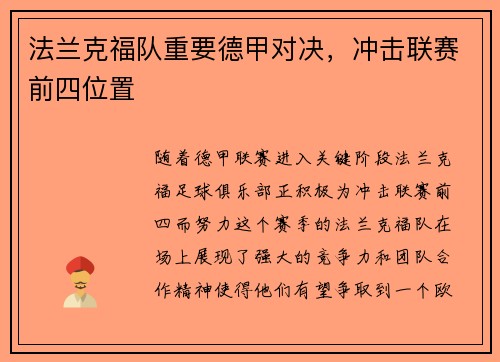 法兰克福队重要德甲对决，冲击联赛前四位置

随着德甲联赛进入关键阶段法兰克福足球俱乐部正积极为冲击联赛前四而努力这个赛季的法兰克福队在场上展现了强大的竞争力和团队合作精神使得他们有望争取到一个欧